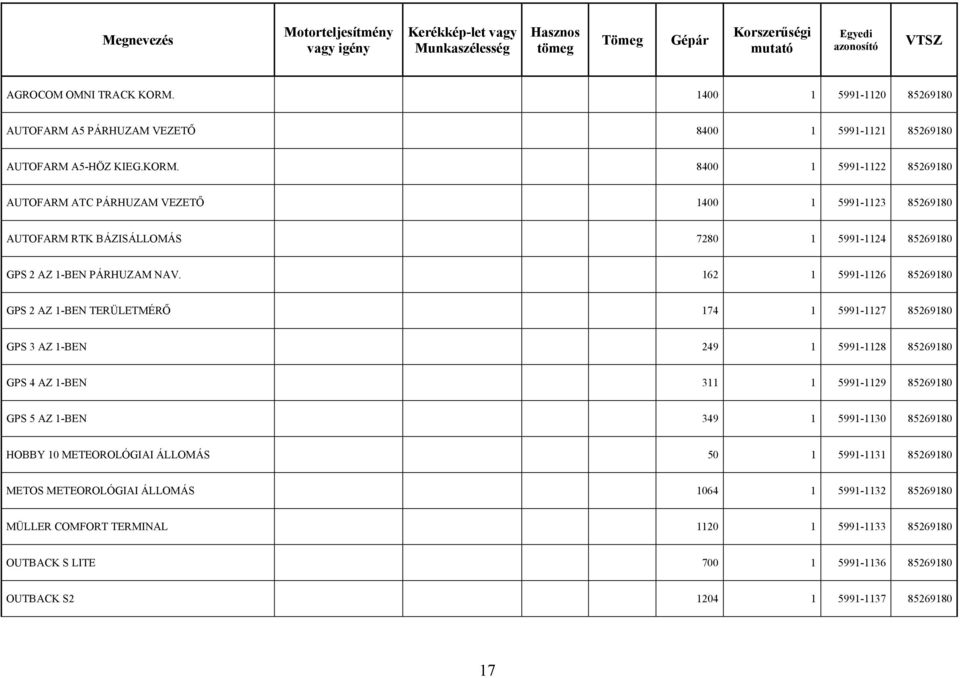 | Megnevezés | Motorteljesítmény vagy igény | Kerékkép-let vagy Munkaszélesség | Hasznos tömeg | Tömeg | Gépár | Korszerűségi mutató | Egyedi azonosító | VTSZ |
|---|---|---|---|---|---|---|---|---|
| AGROCOM OMNI TRACK KORM. | | | | | 1400 | 1 | 5991-1120 | 85269180 |
| AUTOFARM A5 PÁRHUZAM VEZETŐ | | | | | 8400 | 1 | 5991-1121 | 85269180 |
| AUTOFARM A5-HÖZ KIEG.KORM. | | | | | 8400 | 1 | 5991-1122 | 85269180 |
| AUTOFARM ATC PÁRHUZAM VEZETŐ | | | | | 1400 | 1 | 5991-1123 | 85269180 |
| AUTOFARM RTK BÁZISÁLLOMÁS | | | | | 7280 | 1 | 5991-1124 | 85269180 |
| GPS 2 AZ 1-BEN PÁRHUZAM NAV. | | | | | 162 | 1 | 5991-1126 | 85269180 |
| GPS 2 AZ 1-BEN TERÜLETMÉRŐ | | | | | 174 | 1 | 5991-1127 | 85269180 |
| GPS 3 AZ 1-BEN | | | | | 249 | 1 | 5991-1128 | 85269180 |
| GPS 4 AZ 1-BEN | | | | | 311 | 1 | 5991-1129 | 85269180 |
| GPS 5 AZ 1-BEN | | | | | 349 | 1 | 5991-1130 | 85269180 |
| HOBBY 10 METEOROLÓGIAI ÁLLOMÁS | | | | | 50 | 1 | 5991-1131 | 85269180 |
| METOS METEOROLÓGIAI ÁLLOMÁS | | | | | 1064 | 1 | 5991-1132 | 85269180 |
| MÜLLER COMFORT TERMINAL | | | | | 1120 | 1 | 5991-1133 | 85269180 |
| OUTBACK S LITE | | | | | 700 | 1 | 5991-1136 | 85269180 |
| OUTBACK S2 | | | | | 1204 | 1 | 5991-1137 | 85269180 |

17